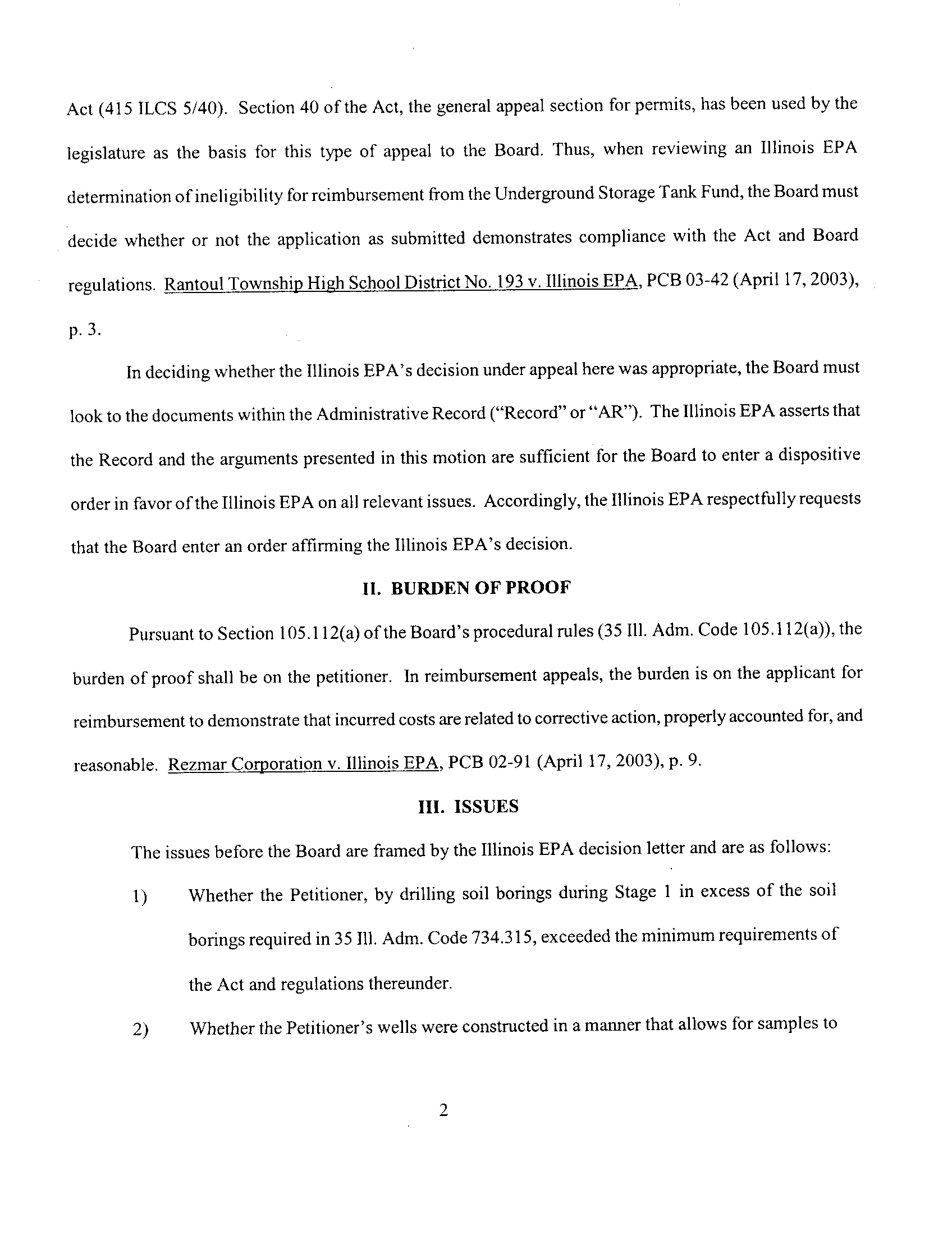 Act (415 ILCS 5/40). Section 40 of the Act, the general appeal section for permits, has been used by the legislature as the basis for this type of appeal to the Board. Thus, when reviewing an Illinois EPA determination of ineligibility for reimbursement from the Underground Storage Tank Fund, the Board must decide whether or not the application as submitted demonstrates compliance with the Act and Board regulations. Rantoul Township High School District No. 193 v. Illinois EPA, PCB 03-42 (April 17, 2003), p. 3.

In deciding whether the Illinois EPA's decision under appeal here was appropriate, the Board must look to the documents within the Administrative Record ("Record" or "AR"). The Illinois EPA asserts that the Record and the arguments presented in this motion are sufficient for the Board to enter a dispositive order in favor of the Illinois EPA on all relevant issues. Accordingly, the Illinois EPA respectfully requests that the Board enter an order affirming the Illinois EPA's decision.

II. BURDEN OF PROOF

Pursuant to Section 105.112(a) of the Board's procedural rules (35 Ill. Adm. Code 105.112(a)), the burden of proof shall be on the petitioner. In reimbursement appeals, the burden is on the applicant for reimbursement to demonstrate that incurred costs are related to corrective action, properly accounted for, and reasonable. Rezmar Corporation v. Illinois EPA, PCB 02-91 (April 17, 2003), p. 9.

III. ISSUES

The issues before the Board are framed by the Illinois EPA decision letter and are as follows:

1) Whether the Petitioner, by drilling soil borings during Stage 1 in excess of the soil borings required in 35 Ill. Adm. Code 734.315, exceeded the minimum requirements of the Act and regulations thereunder.

2) Whether the Petitioner's wells were constructed in a manner that allows for samples to

2